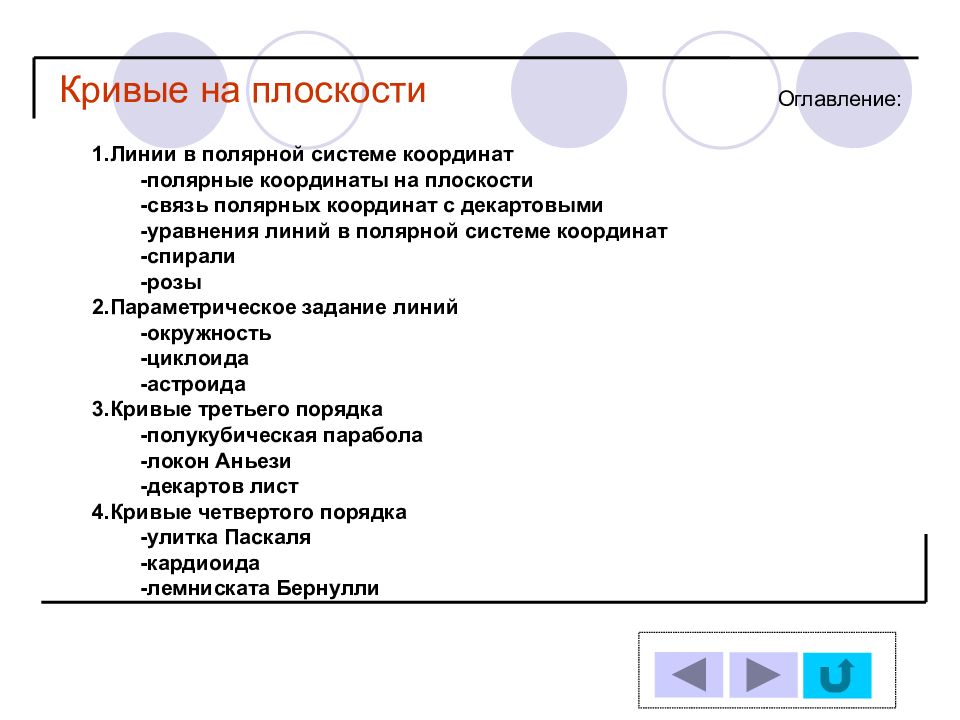 Кривые на плоскости

Оглавление:

1.Линии в полярной системе координат
-полярные координаты на плоскости
-связь полярных координат с декартовыми
-уравнения линий в полярной системе координат
-спирали
-розы
2.Параметрическое задание линий
-окружность
-циклоида
-астроида
3.Кривые третьего порядка
-полукубическая парабола
-локон Аньези
-декартов лист
4.Кривые четвертого порядка
-улитка Паскаля
-кардиоида
-лемниската Бернулли